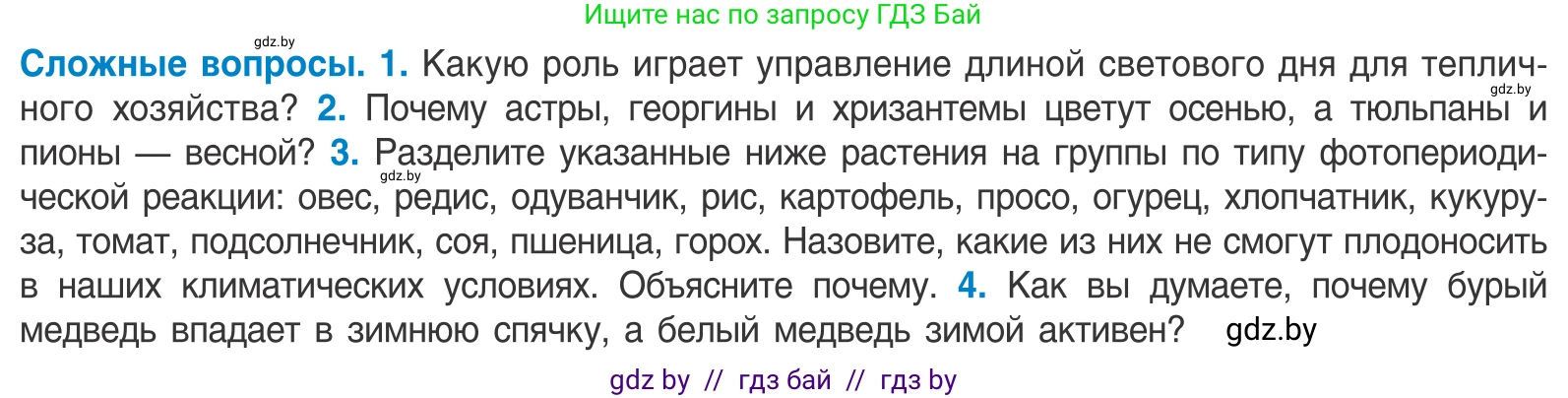 Ищите нас по запросу ГДЗ Бай

gdz.by

**Сложные вопросы. 1.** Какую роль играет управление длиной светового дня для тепличного хозяйства? **2.** Почему астры, георгины и хризантемы цветут осенью, а тюльпаны и пионы — весной? **3.** Разделите указанные ниже растения на группы по типу фотопериодической реакции: овес, редис, одуванчик, рис, картофель, просо, огурец, хлопчатник, кукуруза, томат, подсолнечник, соя, пшеница, горох. Назовите, какие из них не смогут плодоносить в наших климатических условиях. Объясните почему. **4.** Как вы думаете, почему бурый медведь впадает в зимнюю спячку, а белый медведь зимой активен? gdz.by

gdz.by

gdz.by

gdz by // гдз бай // гдз by